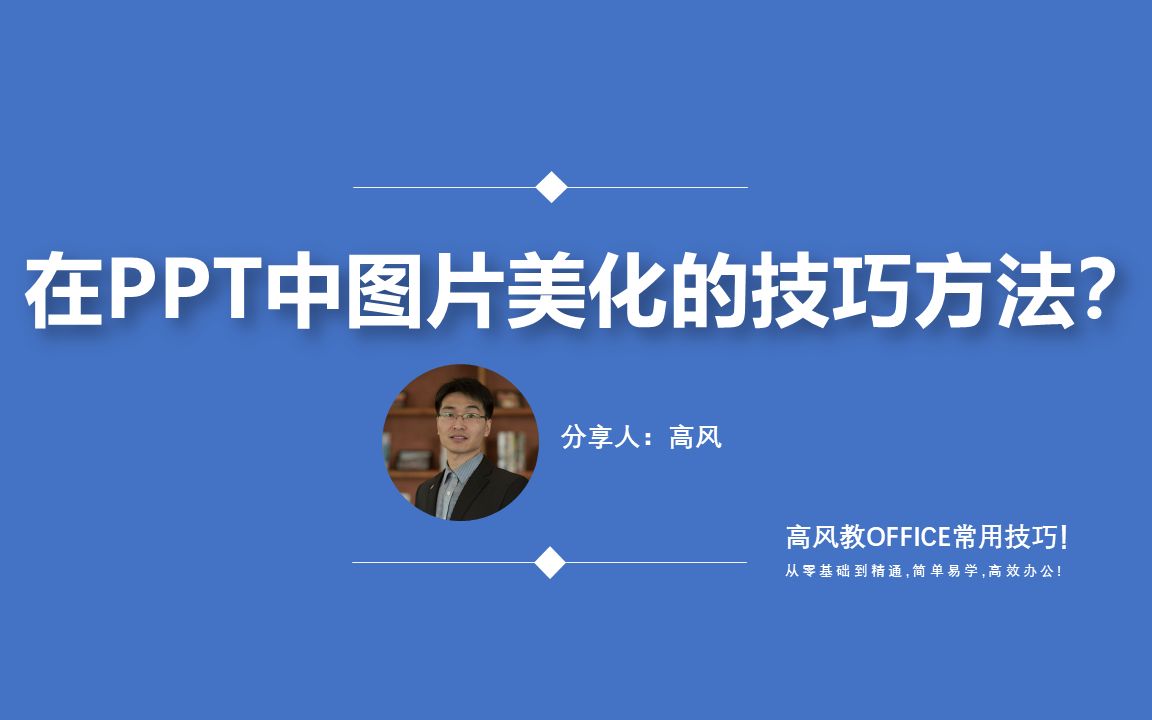 在PPT中图片美化的技巧方法?

分享人：高风

高风教OFFICE常用技巧!

从零基础到精通,简单易学,高效办公!